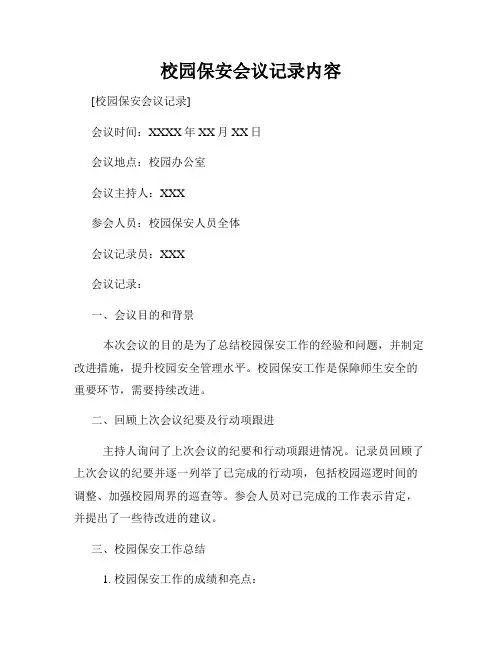 校园保安会议记录内容

[校园保安会议记录]

会议时间：XXXX 年 XX 月 XX 日

会议地点：校园办公室

会议主持人：XXX

参会人员：校园保安人员全体

会议记录员：XXX

会议记录：

一、会议目的和背景

本次会议的目的是为了总结校园保安工作的经验和问题，并制定改进措施，提升校园安全管理水平。校园保安工作是保障师生安全的重要环节，需要持续改进。

二、回顾上次会议纪要及行动项跟进

主持人询问了上次会议的纪要和行动项跟进情况。记录员回顾了上次会议的纪要并逐一列举了已完成的行动项，包括校园巡逻时间的调整、加强校园周界的巡查等。参会人员对已完成的工作表示肯定，并提出了一些待改进的建议。

三、校园保安工作总结

1. 校园保安工作的成绩和亮点：